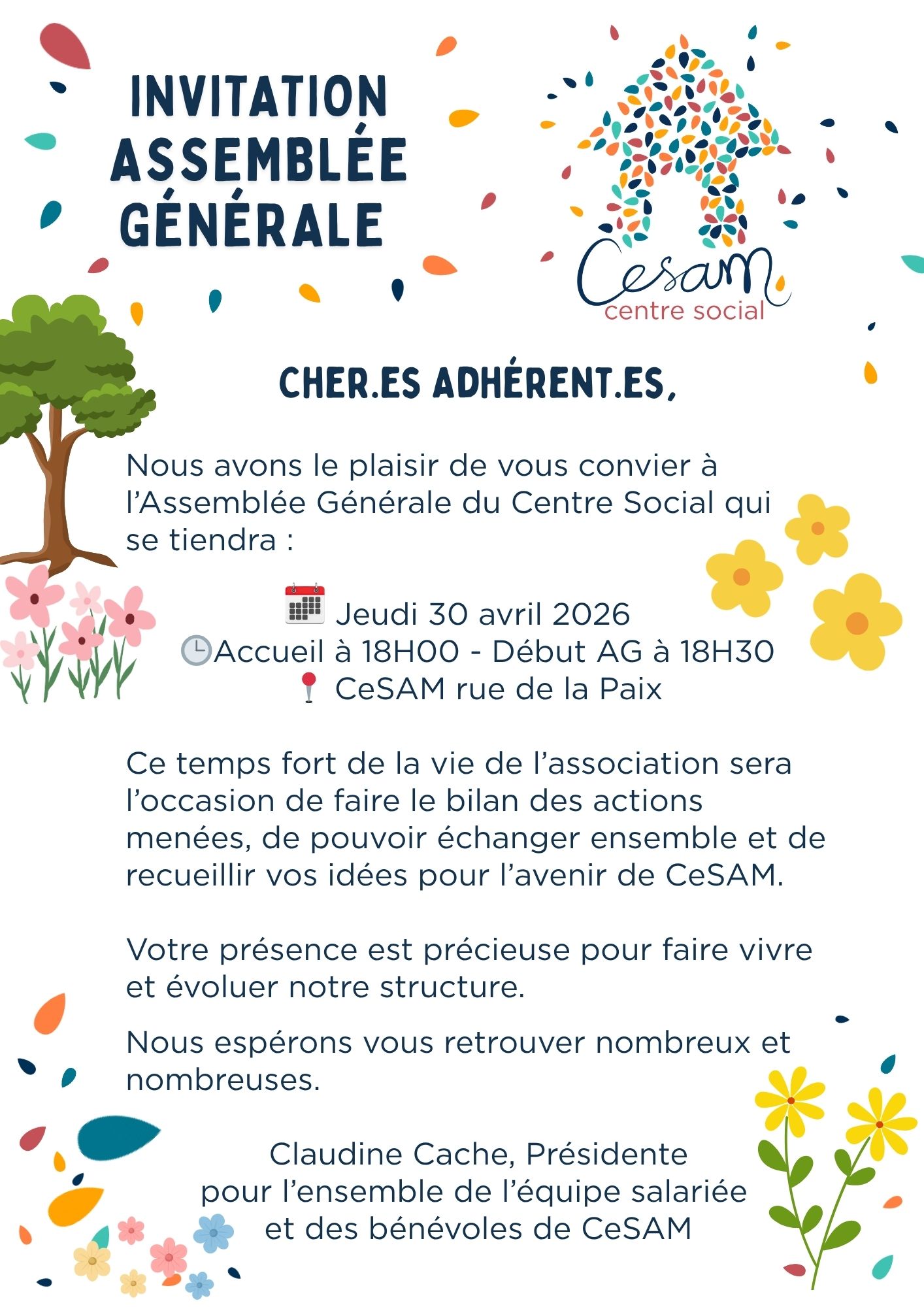 INVITATION ASSEMBLÉE GÉNÉRALE

Cesam
centre social

CHER.ES ADHÉRENT.ES,

Nous avons le plaisir de vous convier à l'Assemblée Générale du Centre Social qui se tiendra :

Jeudi 30 avril 2026
Accueil à 18H00 - Début AG à 18H30
CeSAM rue de la Paix

Ce temps fort de la vie de l'association sera l'occasion de faire le bilan des actions menées, de pouvoir échanger ensemble et de recueillir vos idées pour l'avenir de CeSAM.

Votre présence est précieuse pour faire vivre et évoluer notre structure.

Nous espérons vous retrouver nombreux et nombreuses.

Claudine Cache, Présidente
pour l'ensemble de l'équipe salariée
et des bénévoles de CeSAM